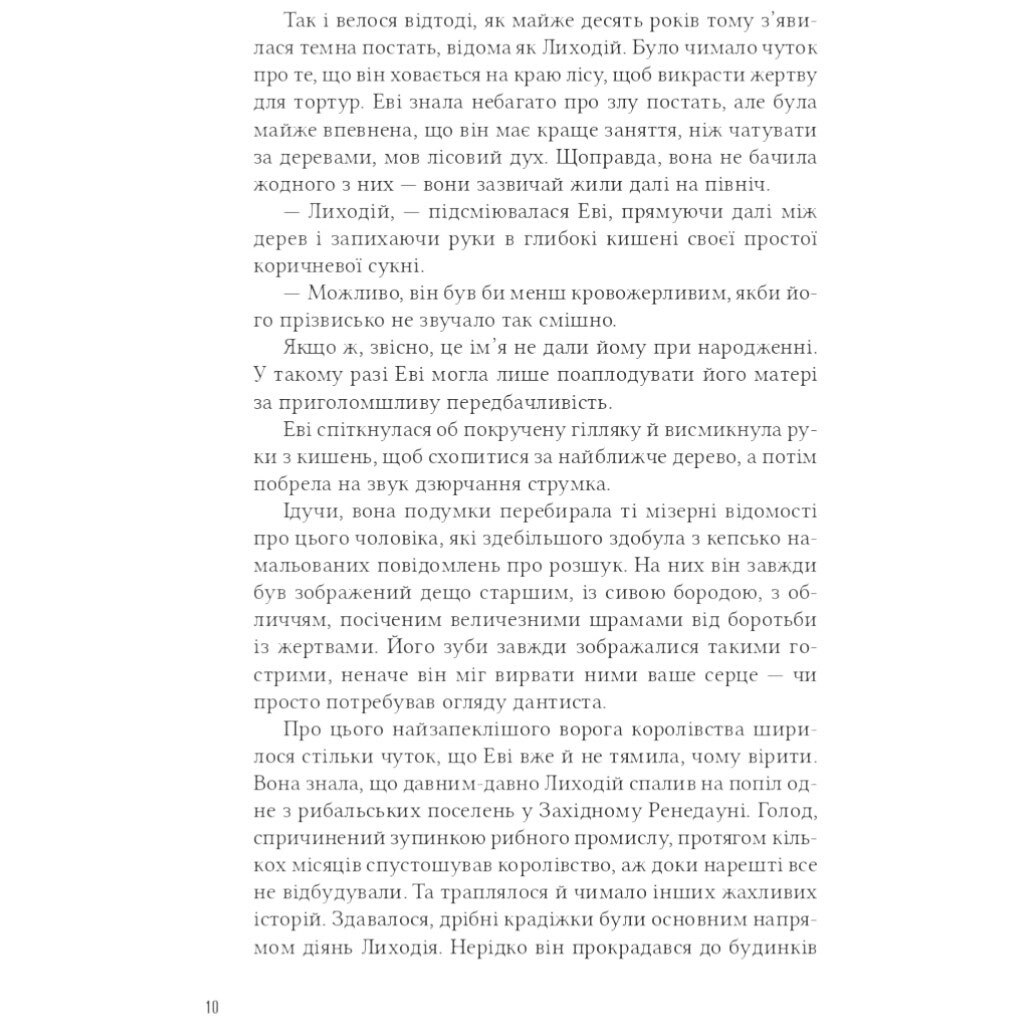 Так і велося відтоді, як майже десять років тому з'явилася темна постать, відома як Лиходій. Було чимало чуток про те, що він ховається на краю лісу, щоб викрасти жертву для тортур. Еві знала небагато про злу постать, але була майже впевнена, що він має краще заняття, ніж чатувати за деревами, мов лісовий дух. Щоправда, вона не бачила жодного з них — вони зазвичай жили далі на північ.

— Лиходій, — підсміювалася Еві, прямуючи далі між дерев і запихаючи руки в глибокі кишені своєї простої коричневої сукні.

— Можливо, він був би менш кровожерливим, якби його прізвисько не звучало так смішно.

Якщо ж, звісно, це ім'я не дали йому при народженні. У такому разі Еві могла лише поаплодувати його матері за приголомшливу передбачливість.

Еві спіткнулася об покручену гілляку й висмикнула руки з кишень, щоб схопитися за найближче дерево, а потім побрела на звук дзюрчання струмка.

Ідучи, вона подумки перебирала ті мізерні відомості про цього чоловіка, які здебільшого здобула з кепсько намальованих повідомлень про розшук. На них він завжди був зображений дещо старшим, із сивою бородою, з обличчям, посіченим величезними шрамами від боротьби із жертвами. Його зуби завжди зображалися такими гострими, неначе він міг вирвати ними ваше серце — чи просто потребував огляду дантиста.

Про цього найзапеклішого ворога королівства ширилося стільки чуток, що Еві вже й не тямила, чому вірити. Вона знала, що давним-давно Лиходій спалив на попіл одне з рибальських поселень у Західному Ренедауні. Голод, спричинений зупинкою рибного промислу, протягом кількох місяців спустошував королівство, аж доки нарешті все не відбудували. Та траплялося й чимало інших жахливих історій. Здавалося, дрібні крадіжки були основним напрямом діянь Лиходія. Нерідко він прокрадався до будинків

10